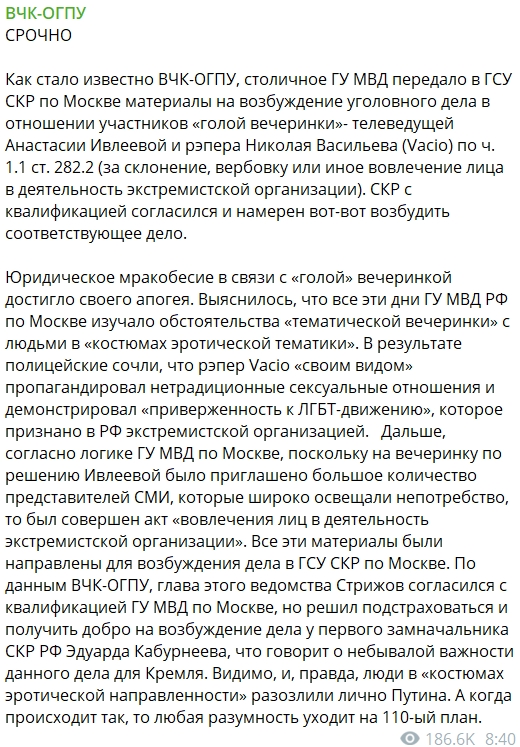 ВЧК-ОГПУ
СРОЧНО

Как стало известно ВЧК-ОГПУ, столичное ГУ МВД передало в ГСУ СКР по Москве материалы на возбуждение уголовного дела в отношении участников «голой вечеринки»- телеведущей Анастасии Ивлеевой и рэпера Николая Васильева (Vacio) по ч. 1.1 ст. 282.2 (за склонение, вербовку или иное вовлечение лица в деятельность экстремистской организации). СКР с квалификацией согласился и намерен вот-вот возбудить соответствующее дело.

Юридическое мракобесие в связи с «голой» вечеринкой достигло своего апогея. Выяснилось, что все эти дни ГУ МВД РФ по Москве изучало обстоятельства «тематической вечеринки» с людьми в «костюмах эротической тематики». В результате полицейские сочли, что рэпер Vacio «своим видом» пропагандировал нетрадиционные сексуальные отношения и демонстрировал «приверженность к ЛГБТ-движению», которое признано в РФ экстремистской организацией. Дальше, согласно логике ГУ МВД по Москве, поскольку на вечеринку по решению Ивлеевой было приглашено большое количество представителей СМИ, которые широко освещали непотребство, то был совершен акт «вовлечения лиц в деятельность экстремистской организации». Все эти материалы были направлены для возбуждения дела в ГСУ СКР по Москве. По данным ВЧК-ОГПУ, глава этого ведомства Стрижов согласился с квалификацией ГУ МВД по Москве, но решил подстраховаться и получить добро на возбуждение дела у первого замначальника СКР РФ Эдуарда Кабурнеева, что говорит о небывалой важности данного дела для Кремля. Видимо, и, правда, люди в «костюмах эротической направленности» разозлили лично Путина. А когда происходит так, то любая разумность уходит на 110-ый план.

186.6K 8:40